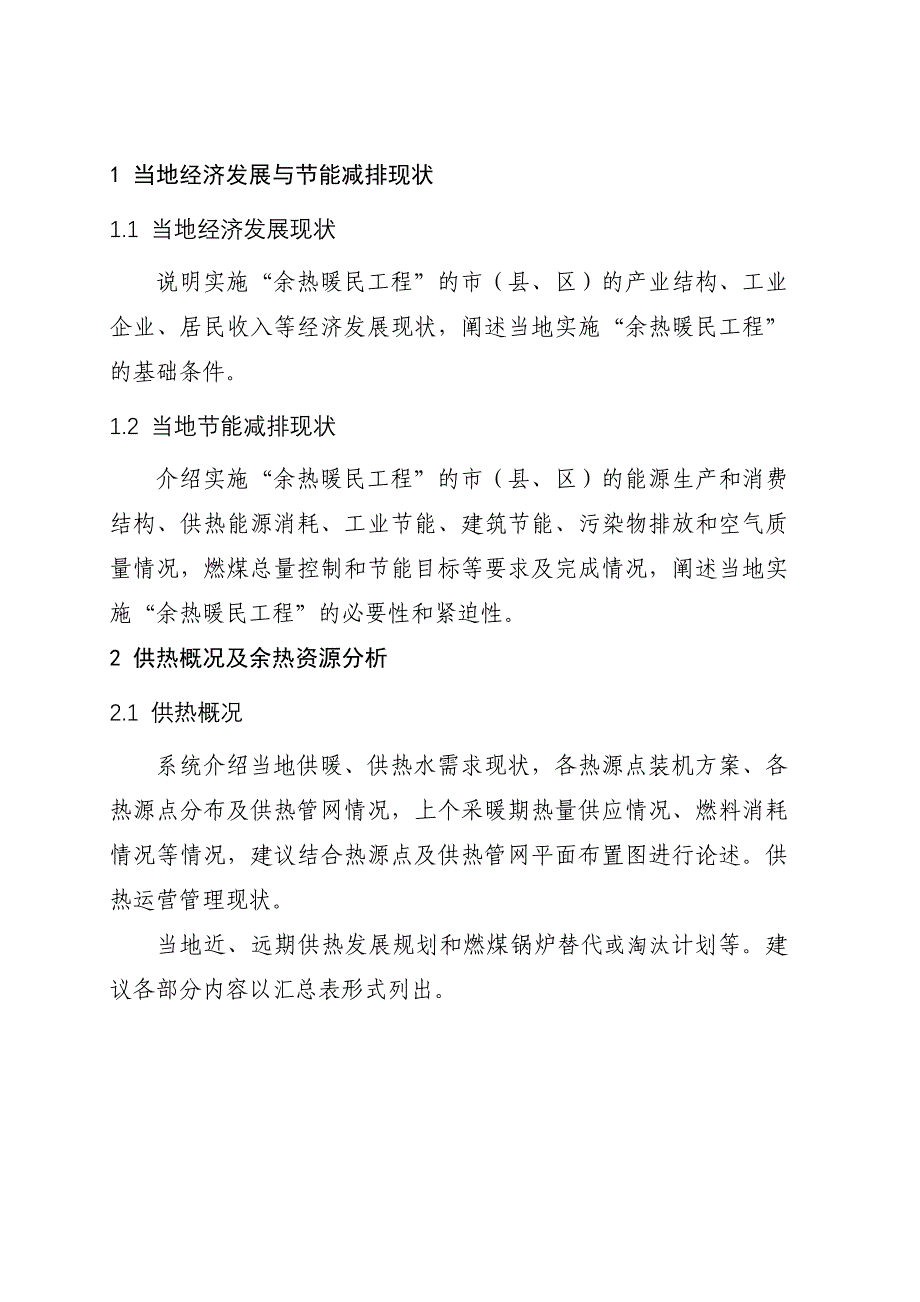 1 当地经济发展与节能减排现状

1.1 当地经济发展现状

说明实施“余热暖民工程”的市（县、区）的产业结构、工业企业、居民收入等经济发展现状，阐述当地实施“余热暖民工程”的基础条件。

1.2 当地节能减排现状

介绍实施“余热暖民工程”的市（县、区）的能源生产和消费结构、供热能源消耗、工业节能、建筑节能、污染物排放和空气质量情况，燃煤总量控制和节能目标等要求及完成情况，阐述当地实施“余热暖民工程”的必要性和紧迫性。

2 供热概况及余热资源分析

2.1 供热概况

系统介绍当地供暖、供热水需求现状，各热源点装机方案、各热源点分布及供热管网情况，上个采暖期热量供应情况、燃料消耗情况等情况，建议结合热源点及供热管网平面布置图进行论述。供热运营管理现状。

当地近、远期供热发展规划和燃煤锅炉替代或淘汰计划等。建议各部分内容以汇总表形式列出。